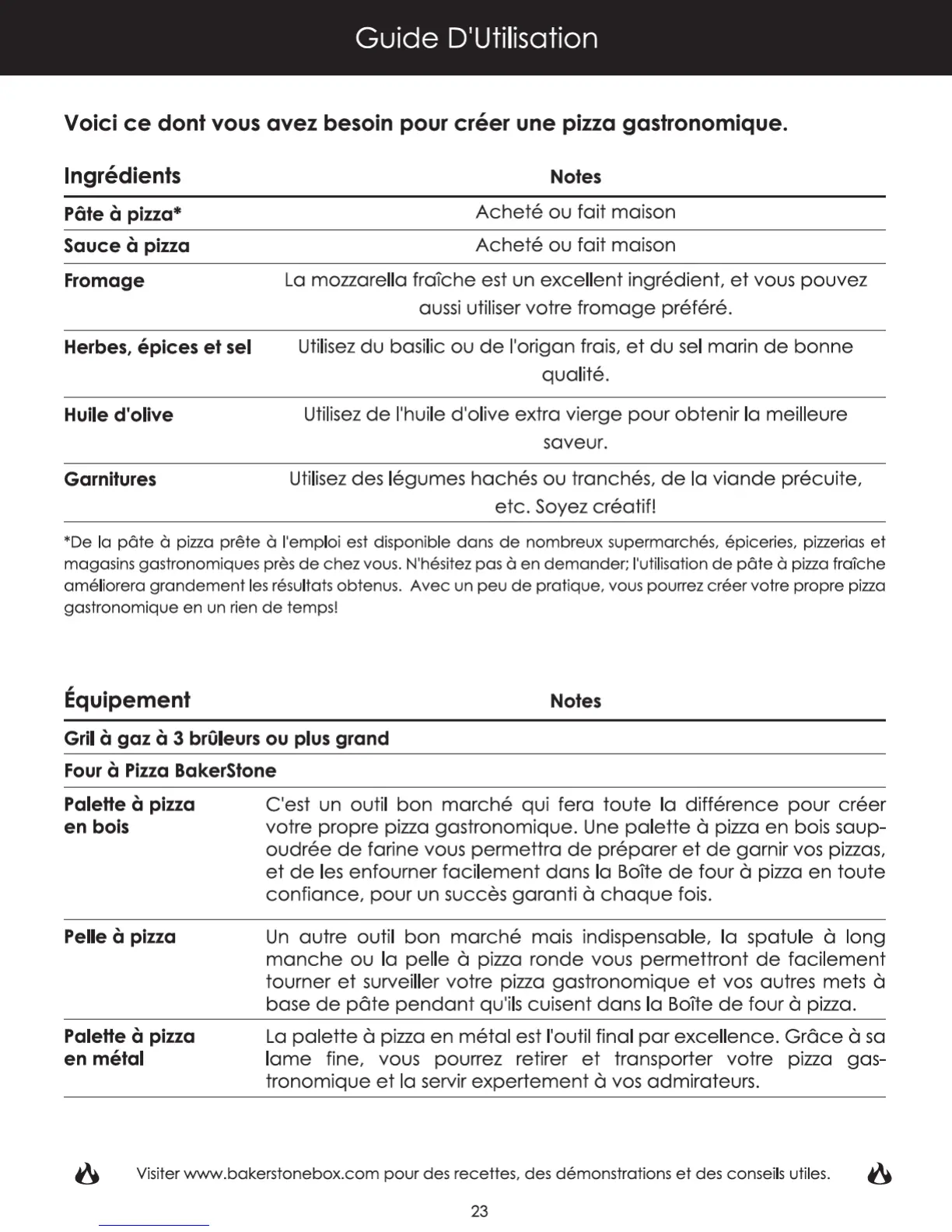 Guide D'Utilisation

Voici ce dont vous avez besoin pour créer une pizza gastronomique.

| Ingrédients | Notes |
|---|---|
| Pâte à pizza* | Acheté ou fait maison |
| Sauce à pizza | Acheté ou fait maison |
| Fromage | La mozzarella fraîche est un excellent ingrédient, et vous pouvez aussi utiliser votre fromage préféré. |
| Herbes, épices et sel | Utilisez du basilic ou de l'origan frais, et du sel marin de bonne qualité. |
| Huile d'olive | Utilisez de l'huile d'olive extra vierge pour obtenir la meilleure saveur. |
| Garnitures | Utilisez des légumes hachés ou tranchés, de la viande précuite, etc. Soyez créatif! |

*De la pâte à pizza prête à l'emploi est disponible dans de nombreux supermarchés, épiceries, pizzerias et magasins gastronomiques près de chez vous. N'hésitez pas à en demander; l'utilisation de pâte à pizza fraîche améliorera grandement les résultats obtenus. Avec un peu de pratique, vous pourrez créer votre propre pizza gastronomique en un rien de temps!

| Équipement | Notes |
|---|---|
| Gril à gaz à 3 brûleurs ou plus grand | |
| Four à Pizza BakerStone | |
| Palette à pizza en bois | C'est un outil bon marché qui fera toute la différence pour créer votre propre pizza gastronomique. Une palette à pizza en bois saupoudrée de farine vous permettra de préparer et de garnir vos pizzas, et de les enfourner facilement dans la Boîte de four à pizza en toute confiance, pour un succès garanti à chaque fois. |
| Pelle à pizza | Un autre outil bon marché mais indispensable, la spatule à long manche ou la pelle à pizza ronde vous permettront de facilement tourner et surveiller votre pizza gastronomique et vos autres mets à base de pâte pendant qu'ils cuisent dans la Boîte de four à pizza. |
| Palette à pizza en métal | La palette à pizza en métal est l'outil final par excellence. Grâce à sa lame fine, vous pourrez retirer et transporter votre pizza gastronomique et la servir expertement à vos admirateurs. |

Visiter www.bakerstonebox.com pour des recettes, des démonstrations et des conseils utiles.

23